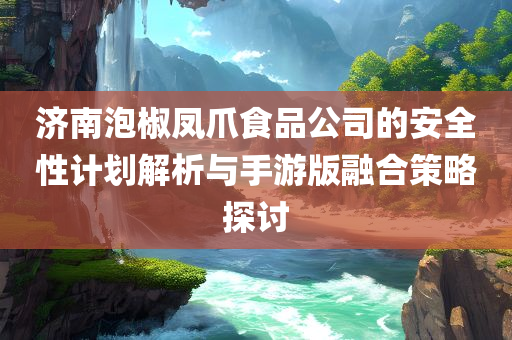 济南泡椒凤爪食品公司的安全性计划解析与手游版融合策略探讨